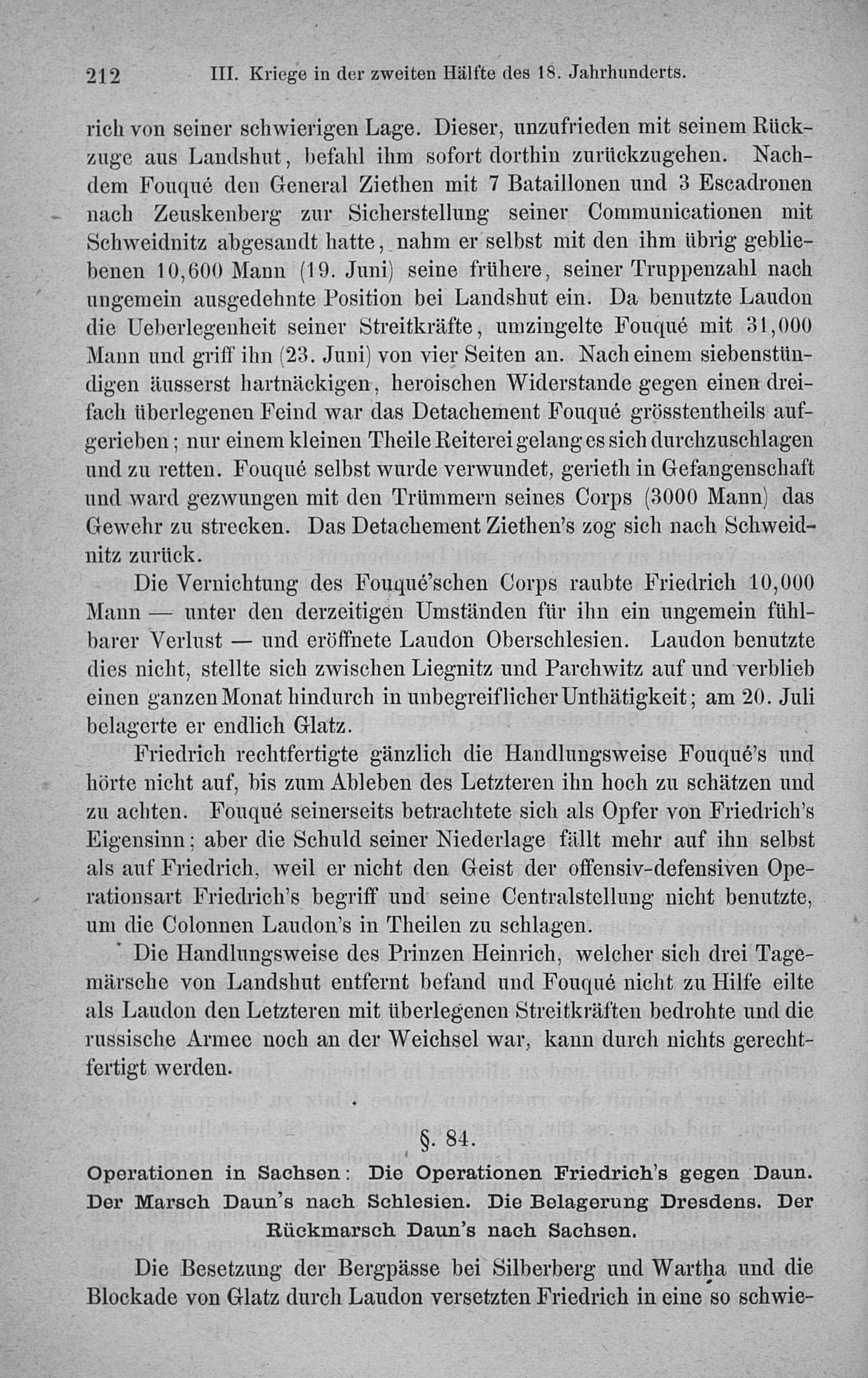 212 III. Kriege in der zweiten Hälfte des 18. Jahrhunderts.

rich von seiner schwierigen Lage. Dieser, unzufrieden mit seinem Rückzuge aus Landshut, befahl ihm sofort dorthin zurückzugehen. Nachdem Fouqué den General Ziethen mit 7 Bataillonen und 3 Escadronen nach Zeuskenberg zur Sicherstellung seiner Communicationen mit Schweidnitz abgesandt hatte, nahm er selbst mit den ihm übrig gebliebenen 10,600 Mann (19. Juni) seine frühere, seiner Truppenzahl nach ungemein ausgedehnte Position bei Landshut ein. Da benutzte Laudon die Ueberlegenheit seiner Streitkräfte, umzingelte Fouqué mit 31,000 Mann und griff ihn (23. Juni) von vier Seiten an. Nach einem siebenstündigen äusserst hartnäckigen, heroischen Widerstande gegen einen dreifach überlegenen Feind war das Detachement Fouqué grösstentheils aufgerieben; nur einem kleinen Theile Reiterei gelang es sich durchzuschlagen und zu retten. Fouqué selbst wurde verwundet, gerieth in Gefangenschaft und ward gezwungen mit den Trümmern seines Corps (3000 Mann) das Gewehr zu strecken. Das Detachement Ziethen's zog sich nach Schweidnitz zurück.

Die Vernichtung des Fouqué'schen Corps raubte Friedrich 10,000 Mann — unter den derzeitigen Umständen für ihn ein ungemein fühlbarer Verlust — und eröffnete Laudon Oberschlesien. Laudon benutzte dies nicht, stellte sich zwischen Liegnitz und Parchwitz auf und verblieb einen ganzen Monat hindurch in unbegreiflicher Unthätigkeit; am 20. Juli belagerte er endlich Glatz.

Friedrich rechtfertigte gänzlich die Handlungsweise Fouqué's und hörte nicht auf, bis zum Ableben des Letzteren ihn hoch zu schätzen und zu achten. Fouqué seinerseits betrachtete sich als Opfer von Friedrich's Eigensinn; aber die Schuld seiner Niederlage fällt mehr auf ihn selbst als auf Friedrich, weil er nicht den Geist der offensiv-defensiven Operationsart Friedrich's begriff und seine Centralstellung nicht benutzte, um die Colonnen Laudon's in Theilen zu schlagen.

Die Handlungsweise des Prinzen Heinrich, welcher sich drei Tagemärsche von Landshut entfernt befand und Fouqué nicht zu Hilfe eilte als Laudon den Letzteren mit überlegenen Streitkräften bedrohte und die russische Armee noch an der Weichsel war, kann durch nichts gerechtfertigt werden.

§. 84.

Operationen in Sachsen: Die Operationen Friedrich's gegen Daun. Der Marsch Daun's nach Schlesien. Die Belagerung Dresdens. Der Rückmarsch Daun's nach Sachsen.

Die Besetzung der Bergpässe bei Silberberg und Wartha und die Blockade von Glatz durch Laudon versetzten Friedrich in eine so schwie-